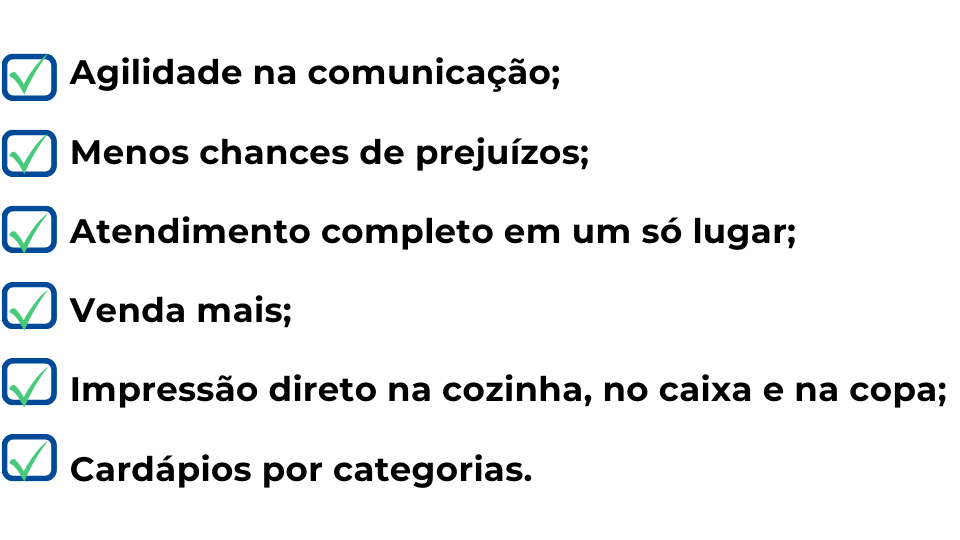 Agilidade na comunicação;

Menos chances de prejuízos;

Atendimento completo em um só lugar;

Venda mais;

Impressão direto na cozinha, no caixa e na copa;

Cardápios por categorias.